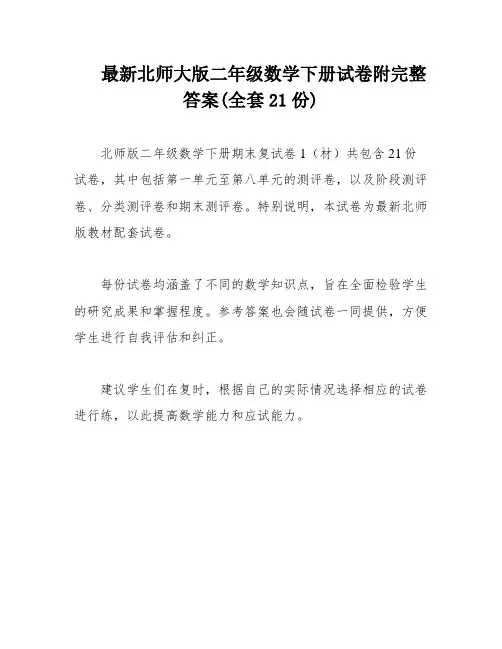 最新北师大版二年级数学下册试卷附完整答案(全套21份)

北师版二年级数学下册期末复试卷1（材）共包含21份试卷，其中包括第一单元至第八单元的测评卷，以及阶段测评卷、分类测评卷和期末测评卷。特别说明，本试卷为最新北师版教材配套试卷。

每份试卷均涵盖了不同的数学知识点，旨在全面检验学生的研究成果和掌握程度。参考答案也会随试卷一同提供，方便学生进行自我评估和纠正。

建议学生们在复时，根据自己的实际情况选择相应的试卷进行练，以此提高数学能力和应试能力。